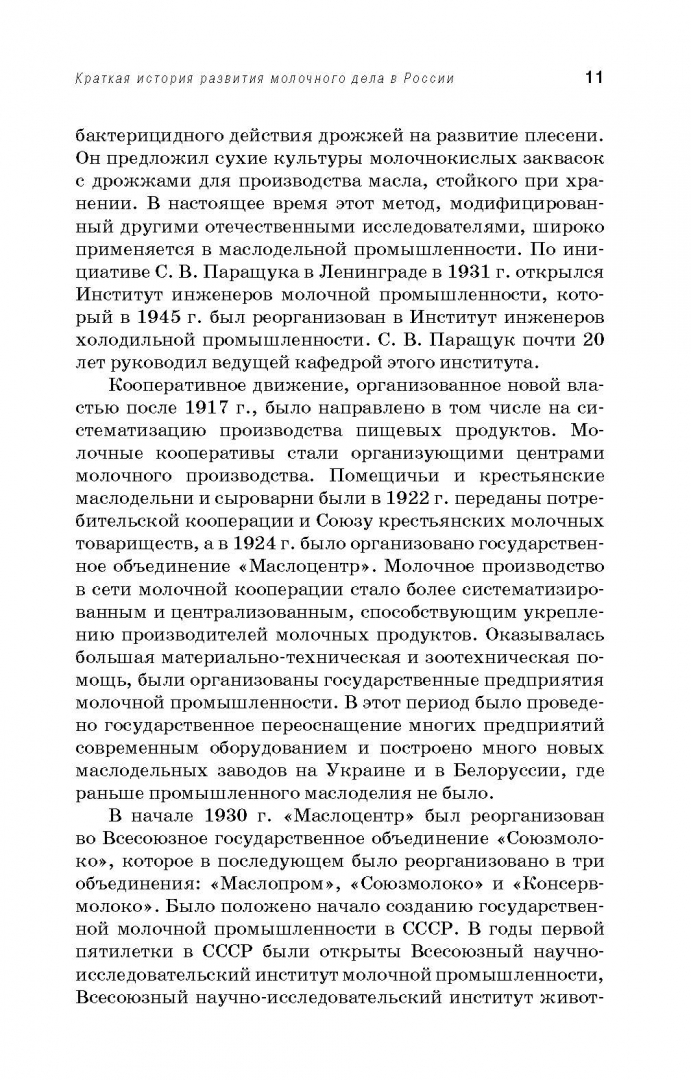 Краткая история развития молочного дела в России 11

бактерицидного действия дрожжей на развитие плесени. Он предложил сухие культуры молочнокислых заквасок с дрожжами для производства масла, стойкого при хранении. В настоящее время этот метод, модифицированный другими отечественными исследователями, широко применяется в маслодельной промышленности. По инициативе С. В. Паращука в Ленинграде в 1931 г. открылся Институт инженеров молочной промышленности, который в 1945 г. был реорганизован в Институт инженеров холодильной промышленности. С. В. Паращук почти 20 лет руководил ведущей кафедрой этого института.

Кооперативное движение, организованное новой властью после 1917 г., было направлено в том числе на систематизацию производства пищевых продуктов. Молочные кооперативы стали организующими центрами молочного производства. Помещичьи и крестьянские маслодельни и сыроварни были в 1922 г. переданы потребительской кооперации и Союзу крестьянских молочных товариществ, а в 1924 г. было организовано государственное объединение «Маслоцентр». Молочное производство в сети молочной кооперации стало более систематизированным и централизованным, способствующим укреплению производителей молочных продуктов. Оказывалась большая материально-техническая и зоотехническая помощь, были организованы государственные предприятия молочной промышленности. В этот период было проведено государственное переоснащение многих предприятий современным оборудованием и построено много новых маслодельных заводов на Украине и в Белоруссии, где раньше промышленного маслоделия не было.

В начале 1930 г. «Маслоцентр» был реорганизован во Всесоюзное государственное объединение «Союзмолоко», которое в последующем было реорганизовано в три объединения: «Маслопром», «Союзмолоко» и «Консервмолоко». Было положено начало созданию государственной молочной промышленности в СССР. В годы первой пятилетки в СССР были открыты Всесоюзный научно-исследовательский институт молочной промышленности, Всесоюзный научно-исследовательский институт живот-